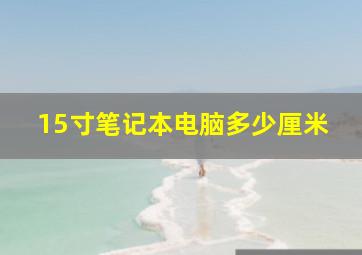 15寸笔记本电脑多少厘米